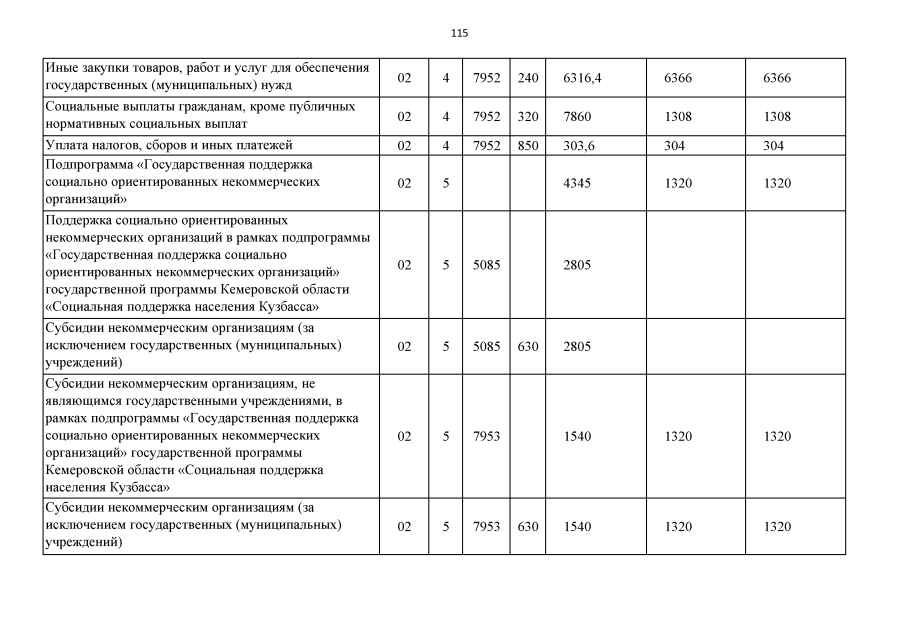 115

| | | | | | | | |
|---|---|---|---|---|---|---|---|
| Иные закупки товаров, работ и услуг для обеспечения государственных (муниципальных) нужд | 02 | 4 | 7952 | 240 | 6316,4 | 6366 | 6366 |
| Социальные выплаты гражданам, кроме публичных нормативных социальных выплат | 02 | 4 | 7952 | 320 | 7860 | 1308 | 1308 |
| Уплата налогов, сборов и иных платежей | 02 | 4 | 7952 | 850 | 303,6 | 304 | 304 |
| Подпрограмма «Государственная поддержка социально ориентированных некоммерческих организаций» | 02 | 5 | | | 4345 | 1320 | 1320 |
| Поддержка социально ориентированных некоммерческих организаций в рамках подпрограммы «Государственная поддержка социально ориентированных некоммерческих организаций» государственной программы Кемеровской области «Социальная поддержка населения Кузбасса» | 02 | 5 | 5085 | | 2805 | | |
| Субсидии некоммерческим организациям (за исключением государственных (муниципальных) учреждений) | 02 | 5 | 5085 | 630 | 2805 | | |
| Субсидии некоммерческим организациям, не являющимся государственными учреждениями, в рамках подпрограммы «Государственная поддержка социально ориентированных некоммерческих организаций» государственной программы Кемеровской области «Социальная поддержка населения Кузбасса» | 02 | 5 | 7953 | | 1540 | 1320 | 1320 |
| Субсидии некоммерческим организациям (за исключением государственных (муниципальных) учреждений) | 02 | 5 | 7953 | 630 | 1540 | 1320 | 1320 |